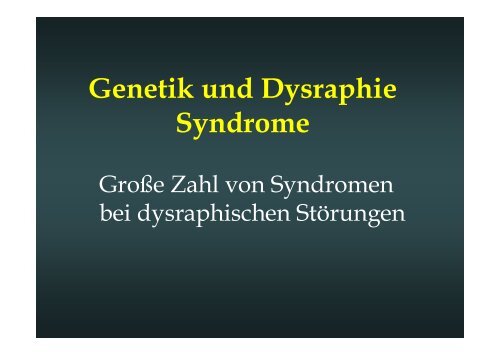 Genetik und Dysraphie Syndrome

Große Zahl von Syndromen bei dysraphischen Störungen